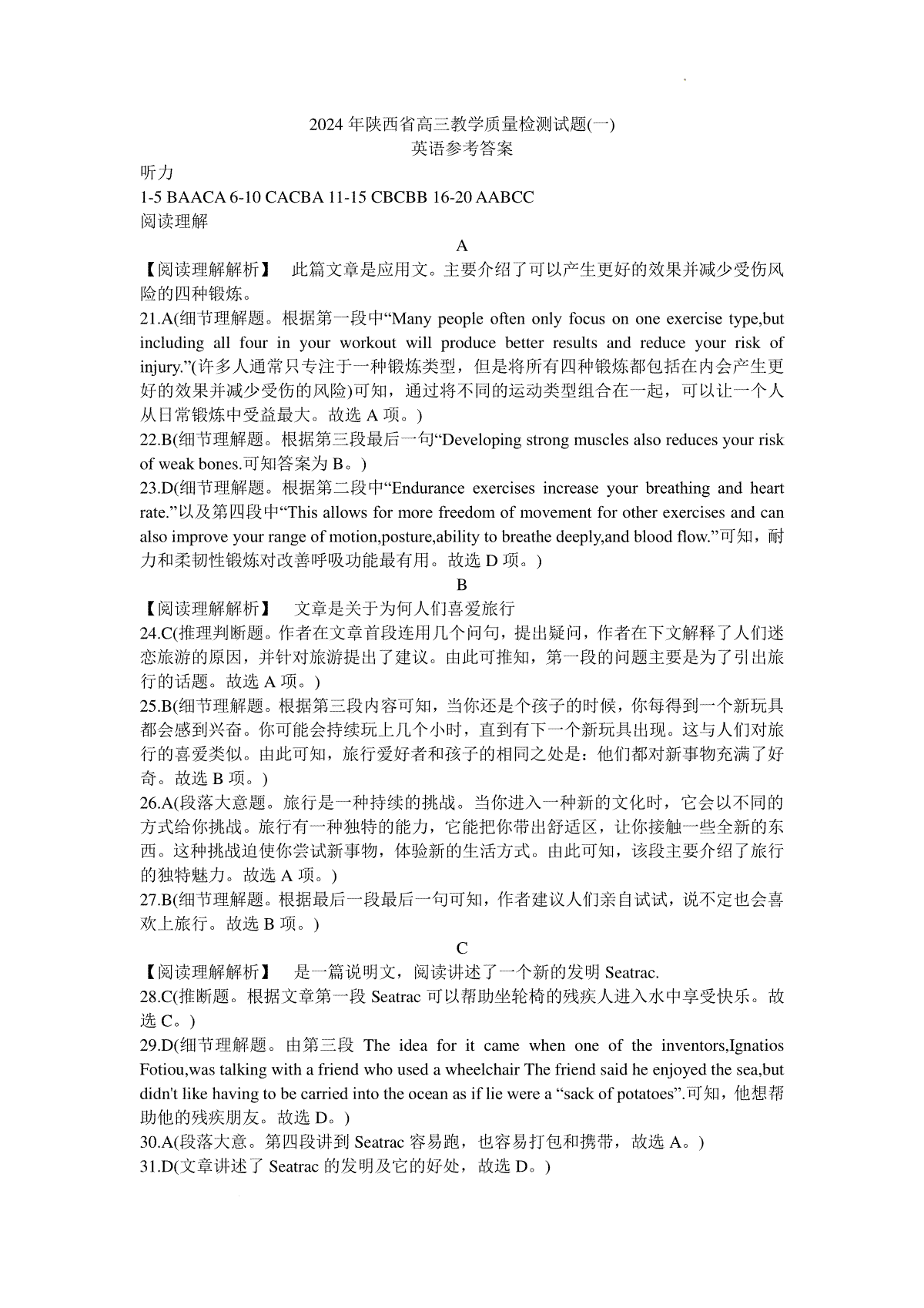 2024 年陕西省高三教学质量检测试题(一)
英语参考答案

听力
1-5 BAACA 6-10 CACBA 11-15 CBCBB 16-20 AABCC
阅读理解

A

【阅读理解解析】 此篇文章是应用文。主要介绍了可以产生更好的效果并减少受伤风险的四种锻炼。
21.A(细节理解题。根据第一段中“Many people often only focus on one exercise type,but including all four in your workout will produce better results and reduce your risk of injury.”(许多人通常只专注于一种锻炼类型，但是将所有四种锻炼都包括在内会产生更好的效果并减少受伤的风险)可知，通过将不同的运动类型组合在一起，可以让一个人从日常锻炼中受益最大。故选 A 项。)
22.B(细节理解题。根据第三段最后一句“Developing strong muscles also reduces your risk of weak bones.可知答案为 B。)
23.D(细节理解题。根据第二段中“Endurance exercises increase your breathing and heart rate.”以及第四段中“This allows for more freedom of movement for other exercises and can also improve your range of motion,posture,ability to breathe deeply,and blood flow.”可知，耐力和柔韧性锻炼对改善呼吸功能最有用。故选 D 项。)

B

【阅读理解解析】 文章是关于为何人们喜爱旅行
24.C(推理判断题。作者在文章首段连用几个问句，提出疑问，作者在下文解释了人们迷恋旅游的原因，并针对旅游提出了建议。由此可推知，第一段的问题主要是为了引出旅行的话题。故选 A 项。)
25.B(细节理解题。根据第三段内容可知，当你还是个孩子的时候，你每得到一个新玩具都会感到兴奋。你可能会持续玩上几个小时，直到有下一个新玩具出现。这与人们对旅行的喜爱类似。由此可知，旅行爱好者和孩子的相同之处是：他们都对新事物充满了好奇。故选 B 项。)
26.A(段落大意题。旅行是一种持续的挑战。当你进入一种新的文化时，它会以不同的方式给你挑战。旅行有一种独特的能力，它能把你带出舒适区，让你接触一些全新的东西。这种挑战迫使你尝试新事物，体验新的生活方式。由此可知，该段主要介绍了旅行的独特魅力。故选 A 项。)
27.B(细节理解题。根据最后一段最后一句可知，作者建议人们亲自试试，说不定也会喜欢上旅行。故选 B 项。)

C

【阅读理解解析】 是一篇说明文，阅读讲述了一个新的发明 Seatrac.
28.C(推断题。根据文章第一段 Seatrac 可以帮助坐轮椅的残疾人进入水中享受快乐。故选 C。)
29.D(细节理解题。由第三段 The idea for it came when one of the inventors,Ignatios Fotiou,was talking with a friend who used a wheelchair The friend said he enjoyed the sea,but didn't like having to be carried into the ocean as if lie were a “sack of potatoes”.可知，他想帮助他的残疾朋友。故选 D。)
30.A(段落大意。第四段讲到 Seatrac 容易跑，也容易打包和携带，故选 A。)
31.D(文章讲述了 Seatrac 的发明及它的好处，故选 D。)